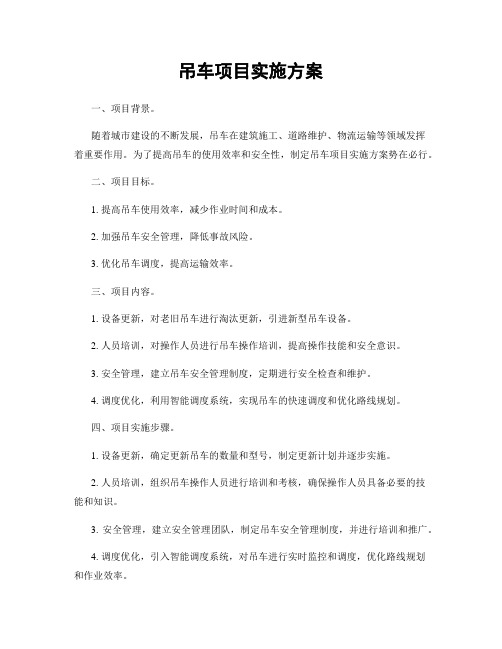 吊车项目实施方案

一、项目背景。

随着城市建设的不断发展，吊车在建筑施工、道路维护、物流运输等领域发挥着重要作用。为了提高吊车的使用效率和安全性，制定吊车项目实施方案势在必行。

二、项目目标。

1. 提高吊车使用效率，减少作业时间和成本。

2. 加强吊车安全管理，降低事故风险。

3. 优化吊车调度，提高运输效率。

三、项目内容。

1. 设备更新，对老旧吊车进行淘汰更新，引进新型吊车设备。

2. 人员培训，对操作人员进行吊车操作培训，提高操作技能和安全意识。

3. 安全管理，建立吊车安全管理制度，定期进行安全检查和维护。

4. 调度优化，利用智能调度系统，实现吊车的快速调度和优化路线规划。

四、项目实施步骤。

1. 设备更新，确定更新吊车的数量和型号，制定更新计划并逐步实施。

2. 人员培训，组织吊车操作人员进行培训和考核，确保操作人员具备必要的技能和知识。

3. 安全管理，建立安全管理团队，制定吊车安全管理制度，并进行培训和推广。

4. 调度优化，引入智能调度系统，对吊车进行实时监控和调度，优化路线规划和作业效率。